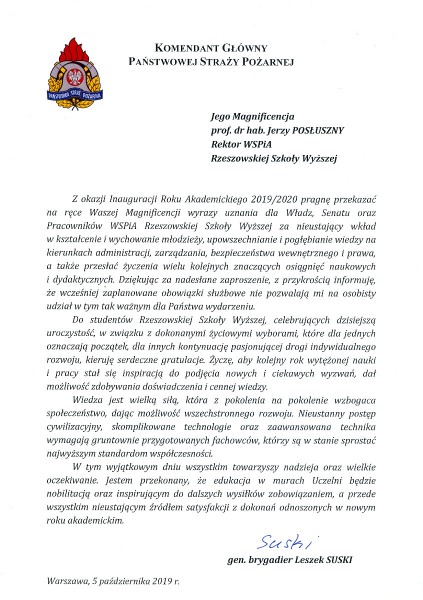 PAŃSTWOWA STRAŻ POŻARNA

KOMENDANT GŁÓWNY
PAŃSTWOWEJ STRAŻY POŻARNEJ

Jego Magnificencja
prof. dr hab. Jerzy POSŁUSZNY
Rektor WSPiA
Rzeszowskiej Szkoły Wyższej

Z okazji Inauguracji Roku Akademickiego 2019/2020 pragnę przekazać na ręce Waszej Magnificencji wyrazy uznania dla Władz, Senatu oraz Pracowników WSPiA Rzeszowskiej Szkoły Wyższej za nieustający wkład w kształcenie i wychowanie młodzieży, upowszechnianie i pogłębianie wiedzy na kierunkach administracji, zarządzania, bezpieczeństwa wewnętrznego i prawa, a także przesłać życzenia wielu kolejnych znaczących osiągnięć naukowych i dydaktycznych. Dziękując za nadesłane zaproszenie, z przykrością informuję, że wcześniej zaplanowane obowiązki służbowe nie pozwalają mi na osobisty udział w tym tak ważnym dla Państwa wydarzeniu.

Do studentów Rzeszowskiej Szkoły Wyższej, celebrujących dzisiejszą uroczystość, w związku z dokonanymi życiowymi wyborami, które dla jednych oznaczają początek, dla innych kontynuację pasjonującej drogi indywidualnego rozwoju, kieruję serdeczne gratulacje. Życzę, aby kolejny rok wytężonej nauki i pracy stał się inspiracją do podjęcia nowych i ciekawych wyzwań, dał możliwość zdobywania doświadczenia i cennej wiedzy.

Wiedza jest wielką siłą, która z pokolenia na pokolenie wzbogaca społeczeństwo, dając możliwość wszechstronnego rozwoju. Nieustanny postęp cywilizacyjny, skomplikowane technologie oraz zaawansowana technika wymagają gruntownie przygotowanych fachowców, którzy są w stanie sprostać najwyższym standardom współczesności.

W tym wyjątkowym dniu wszystkim towarzyszy nadzieja oraz wielkie oczekiwanie. Jestem przekonany, że edukacja w murach Uczelni będzie nobilitacją oraz inspirującym do dalszych wysiłków zobowiązaniem, a przede wszystkim nieustającym źródłem satysfakcji z dokonań odnoszonych w nowym roku akademickim.

Suski

gen. brygadier Leszek SUSKI

Warszawa, 5 października 2019 r.